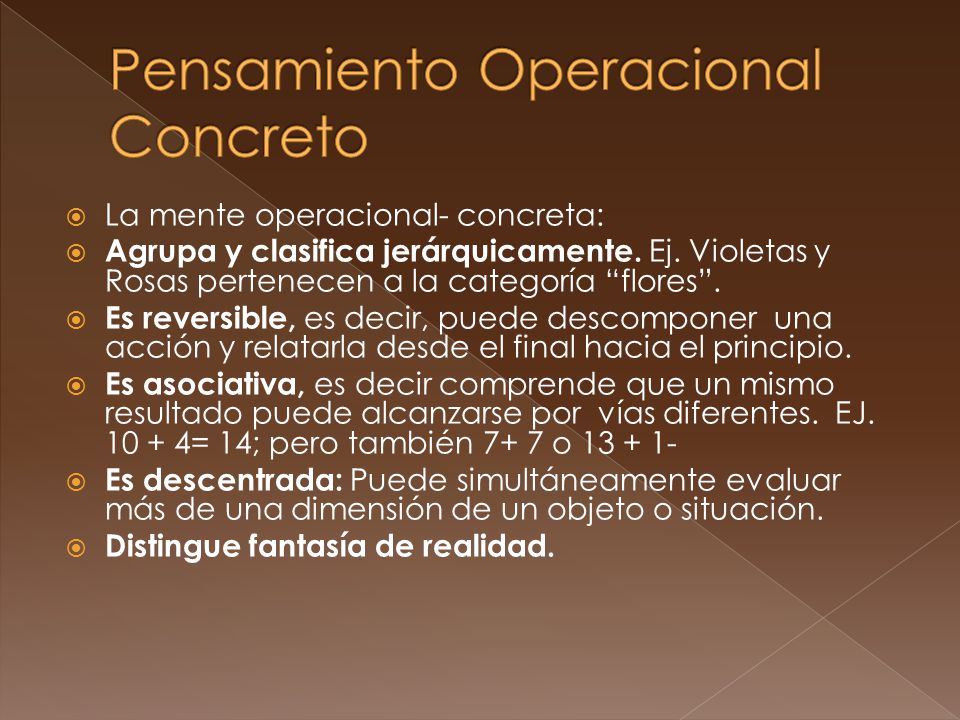 Pensamiento Operacional Concreto

La mente operacional- concreta:

Agrupa y clasifica jerárquicamente. Ej. Violetas y Rosas pertenecen a la categoría “flores”.

Es reversible, es decir, puede descomponer una acción y relatarla desde el final hacia el principio.

Es asociativa, es decir comprende que un mismo resultado puede alcanzarse por vías diferentes. EJ. 10 + 4= 14; pero también 7+ 7 o 13 + 1-

Es descentrada: Puede simultáneamente evaluar más de una dimensión de un objeto o situación.

Distingue fantasía de realidad.